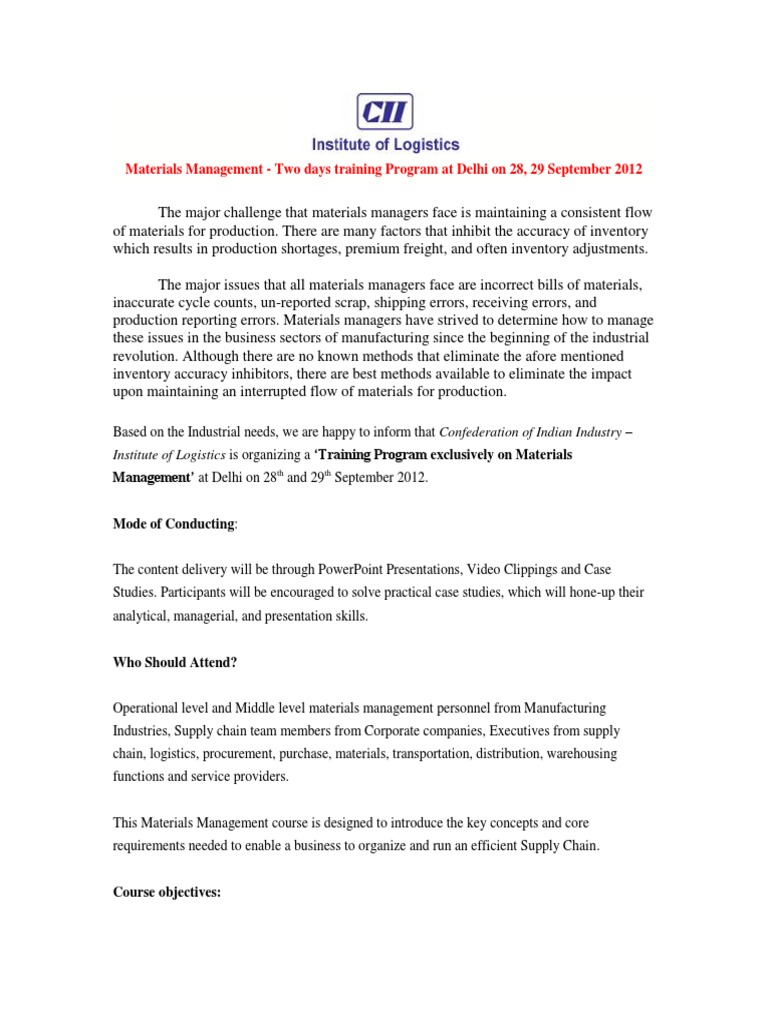 CII

Institute of Logistics

Materials Management - Two days training Program at Delhi on 28, 29 September 2012

The major challenge that materials managers face is maintaining a consistent flow of materials for production. There are many factors that inhibit the accuracy of inventory which results in production shortages, premium freight, and often inventory adjustments.

The major issues that all materials managers face are incorrect bills of materials, inaccurate cycle counts, un-reported scrap, shipping errors, receiving errors, and production reporting errors. Materials managers have strived to determine how to manage these issues in the business sectors of manufacturing since the beginning of the industrial revolution. Although there are no known methods that eliminate the afore mentioned inventory accuracy inhibitors, there are best methods available to eliminate the impact upon maintaining an interrupted flow of materials for production.

Based on the Industrial needs, we are happy to inform that Confederation of Indian Industry – Institute of Logistics is organizing a 'Training Program exclusively on Materials Management' at Delhi on 28$^{th}$ and 29$^{th}$ September 2012.

Mode of Conducting:

The content delivery will be through PowerPoint Presentations, Video Clippings and Case Studies. Participants will be encouraged to solve practical case studies, which will hone-up their analytical, managerial, and presentation skills.

Who Should Attend?

Operational level and Middle level materials management personnel from Manufacturing Industries, Supply chain team members from Corporate companies, Executives from supply chain, logistics, procurement, purchase, materials, transportation, distribution, warehousing functions and service providers.

This Materials Management course is designed to introduce the key concepts and core requirements needed to enable a business to organize and run an efficient Supply Chain.

Course objectives: